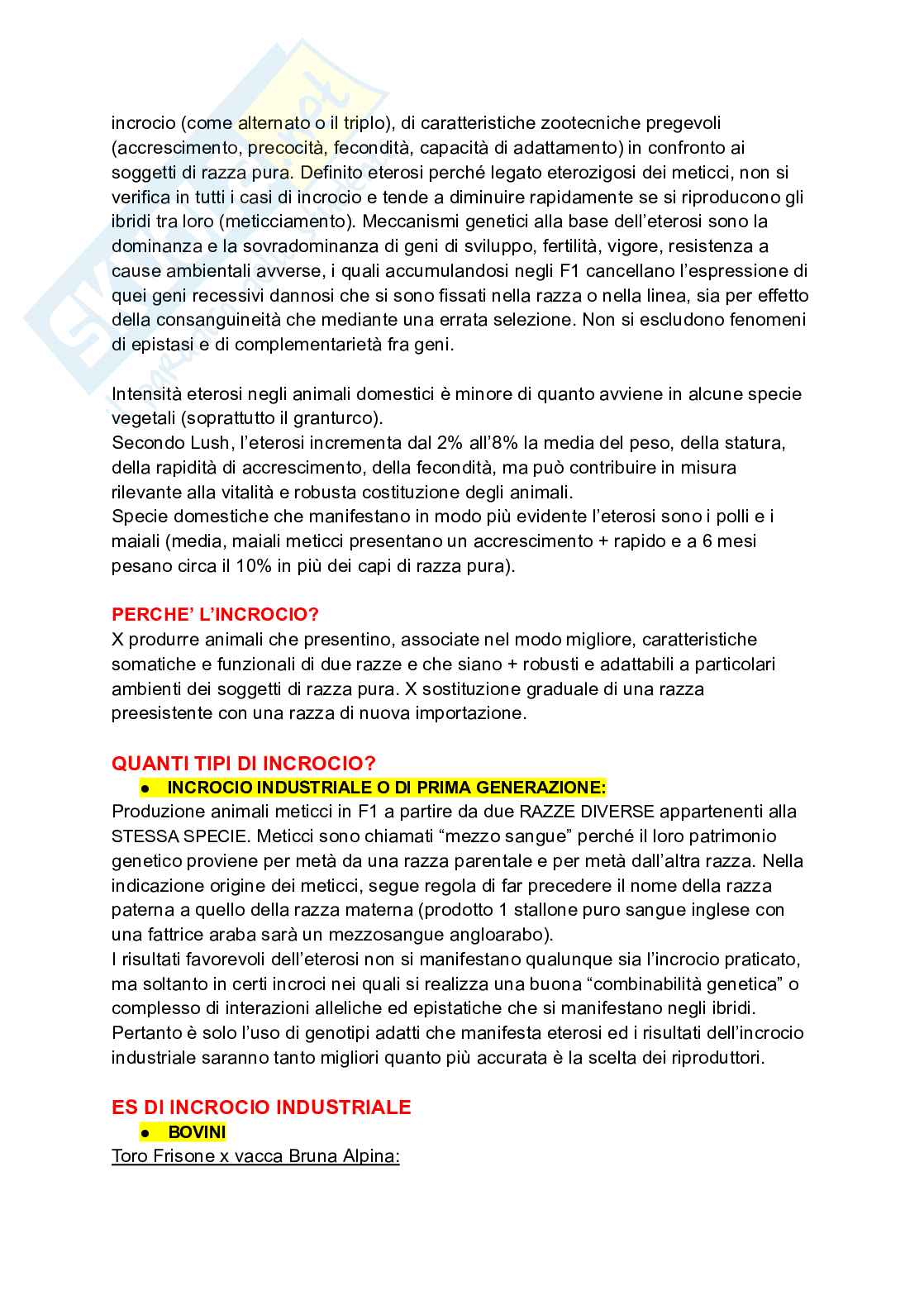 incrocio (come alternato o il triplo), di caratteristiche zootecniche pregevoli (accrescimento, precocità, fecondità, capacità di adattamento) in confronto ai soggetti di razza pura. Definito eterosi perché legato eterozigosi dei meticci, non si verifica in tutti i casi di incrocio e tende a diminuire rapidamente se si riproducono gli ibridi tra loro (meticciamento). Meccanismi genetici alla base dell'eterosi sono la dominanza e la sovradominanza di geni di sviluppo, fertilità, vigore, resistenza a cause ambientali avverse, i quali accumulandosi negli F1 cancellano l'espressione di quei geni recessivi dannosi che si sono fissati nella razza o nella linea, sia per effetto della consanguineità che mediante una errata selezione. Non si escludono fenomeni di epistasi e di complementarietà fra geni.

Intensità eterosi negli animali domestici è minore di quanto avviene in alcune specie vegetali (soprattutto il granturco).
Secondo Lush, l'eterosi incrementa dal 2% all'8% la media del peso, della statura, della rapidità di accrescimento, della fecondità, ma può contribuire in misura rilevante alla vitalità e robusta costituzione degli animali.
Specie domestiche che manifestano in modo più evidente l'eterosi sono i polli e i maiali (media, maiali meticci presentano un accrescimento + rapido e a 6 mesi pesano circa il 10% in più dei capi di razza pura).

PERCHE' L'INCROCIO?
X produrre animali che presentino, associate nel modo migliore, caratteristiche somatiche e funzionali di due razze e che siano + robusti e adattabili a particolari ambienti dei soggetti di razza pura. X sostituzione graduale di una razza preesistente con una razza di nuova importazione.

QUANTI TIPI DI INCROCIO?
● INCROCIO INDUSTRIALE O DI PRIMA GENERAZIONE:
Produzione animali meticci in F1 a partire da due RAZZE DIVERSE appartenenti alla STESSA SPECIE. Meticci sono chiamati "mezzo sangue" perché il loro patrimonio genetico proviene per metà da una razza parentale e per metà dall'altra razza. Nella indicazione origine dei meticci, segue regola di far precedere il nome della razza paterna a quello della razza materna (prodotto 1 stallone puro sangue inglese con una fattrice araba sarà un mezzosangue angloarabo).
I risultati favorevoli dell'eterosi non si manifestano qualunque sia l'incrocio praticato, ma soltanto in certi incroci nei quali si realizza una buona "combinabilità genetica" o complesso di interazioni alleliche ed epistatiche che si manifestano negli ibridi. Pertanto è solo l'uso di genotipi adatti che manifesta eterosi ed i risultati dell'incrocio industriale saranno tanto migliori quanto più accurata è la scelta dei riproduttori.

ES DI INCROCIO INDUSTRIALE
● BOVINI
Toro Frisone x vacca Bruna Alpina: